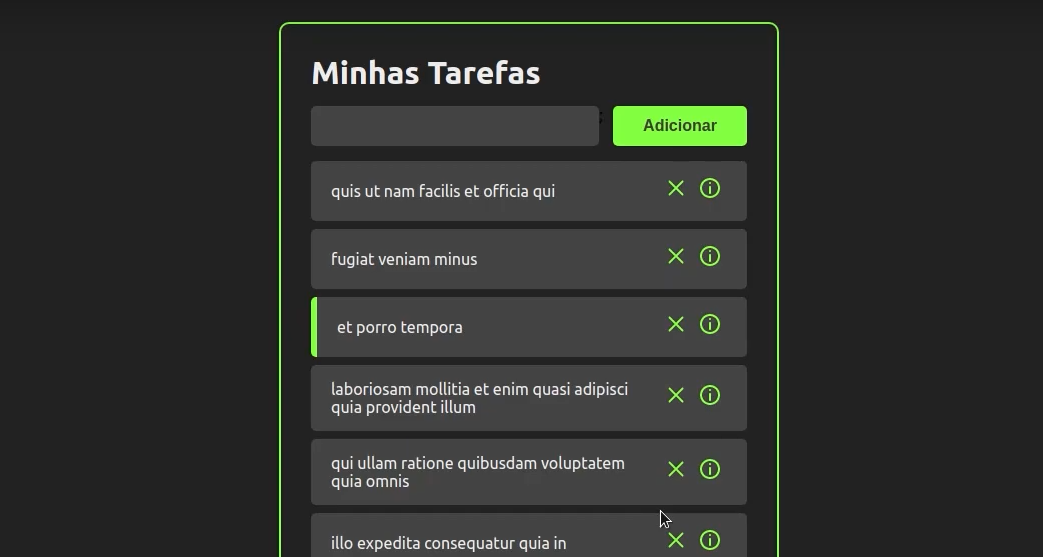 Minhas Tarefas

Adicionar

quis ut nam facilis et officia qui

fugiat veniam minus

et porro tempora

laboriosam mollitia et enim quasi adipisci quia provident illum

qui ullam ratione quibusdam voluptatem quia omnis

illo expedita consequatur quia in